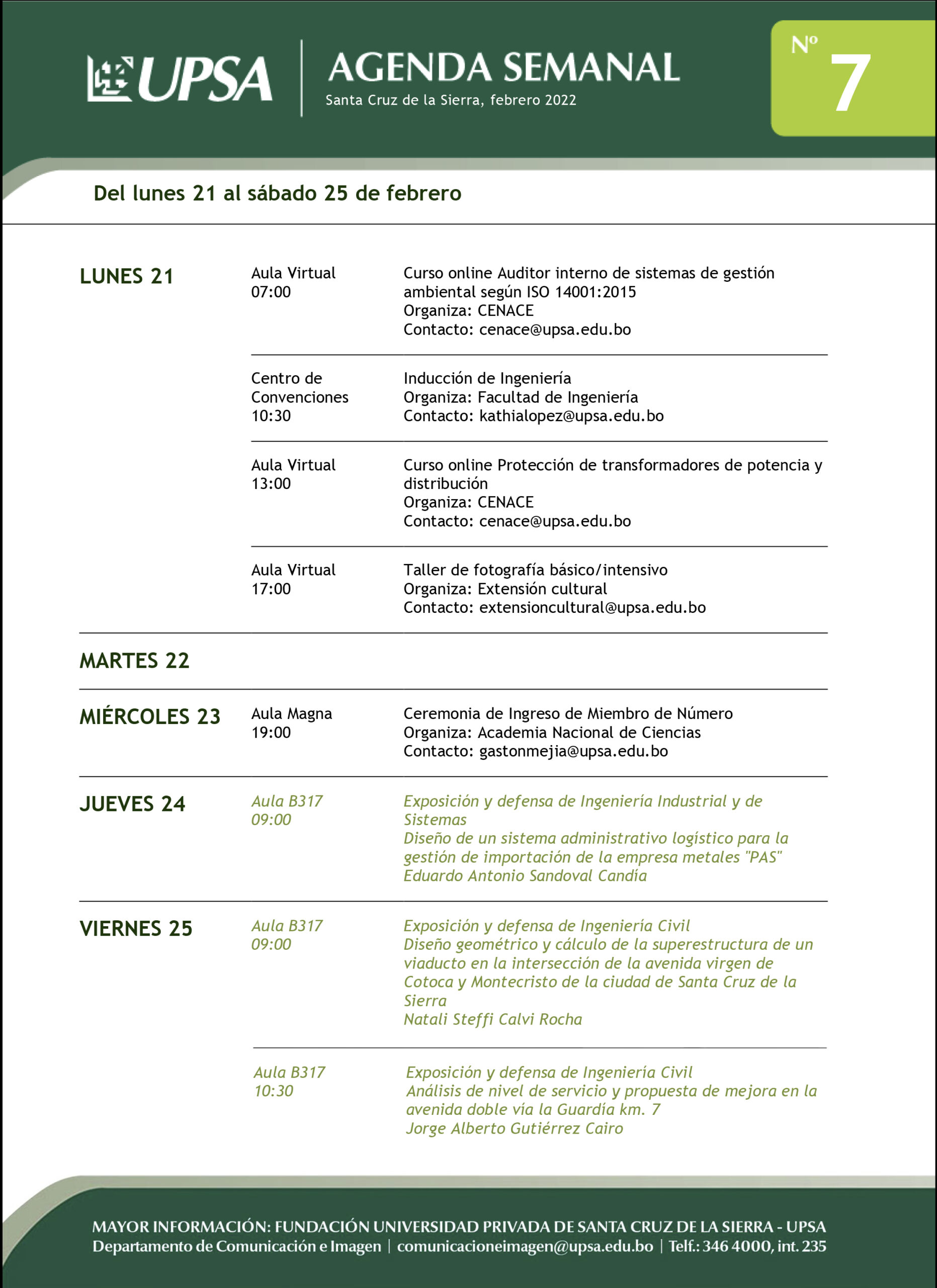 UPSA

AGENDA SEMANAL
Santa Cruz de la Sierra, febrero 2022

Nº 7

Del lunes 21 al sábado 25 de febrero

LUNES 21

Aula Virtual
07:00
Curso online Auditor interno de sistemas de gestión ambiental según ISO 14001:2015
Organiza: CENACE
Contacto: cenace@upsa.edu.bo

Centro de Convenciones
10:30
Inducción de Ingeniería
Organiza: Facultad de Ingeniería
Contacto: kathialopez@upsa.edu.bo

Aula Virtual
13:00
Curso online Protección de transformadores de potencia y distribución
Organiza: CENACE
Contacto: cenace@upsa.edu.bo

Aula Virtual
17:00
Taller de fotografía básico/intensivo
Organiza: Extensión cultural
Contacto: extensioncultural@upsa.edu.bo

MARTES 22

MIÉRCOLES 23

Aula Magna
19:00
Ceremonia de Ingreso de Miembro de Número
Organiza: Academia Nacional de Ciencias
Contacto: gastonmejia@upsa.edu.bo

JUEVES 24

Aula B317
09:00
Exposición y defensa de Ingeniería Industrial y de Sistemas
Diseño de un sistema administrativo logístico para la gestión de importación de la empresa metales "PAS"
Eduardo Antonio Sandoval Candía

VIERNES 25

Aula B317
09:00
Exposición y defensa de Ingeniería Civil
Diseño geométrico y cálculo de la superestructura de un viaducto en la intersección de la avenida virgen de Cotoca y Montecristo de la ciudad de Santa Cruz de la Sierra
Natali Steffi Calvi Rocha

Aula B317
10:30
Exposición y defensa de Ingeniería Civil
Análisis de nivel de servicio y propuesta de mejora en la avenida doble vía la Guardia km. 7
Jorge Alberto Gutiérrez Cairo

MAYOR INFORMACIÓN: FUNDACIÓN UNIVERSIDAD PRIVADA DE SANTA CRUZ DE LA SIERRA - UPSA
Departamento de Comunicación e Imagen | comunicacioneimagen@upsa.edu.bo | Telf.: 346 4000, int. 235